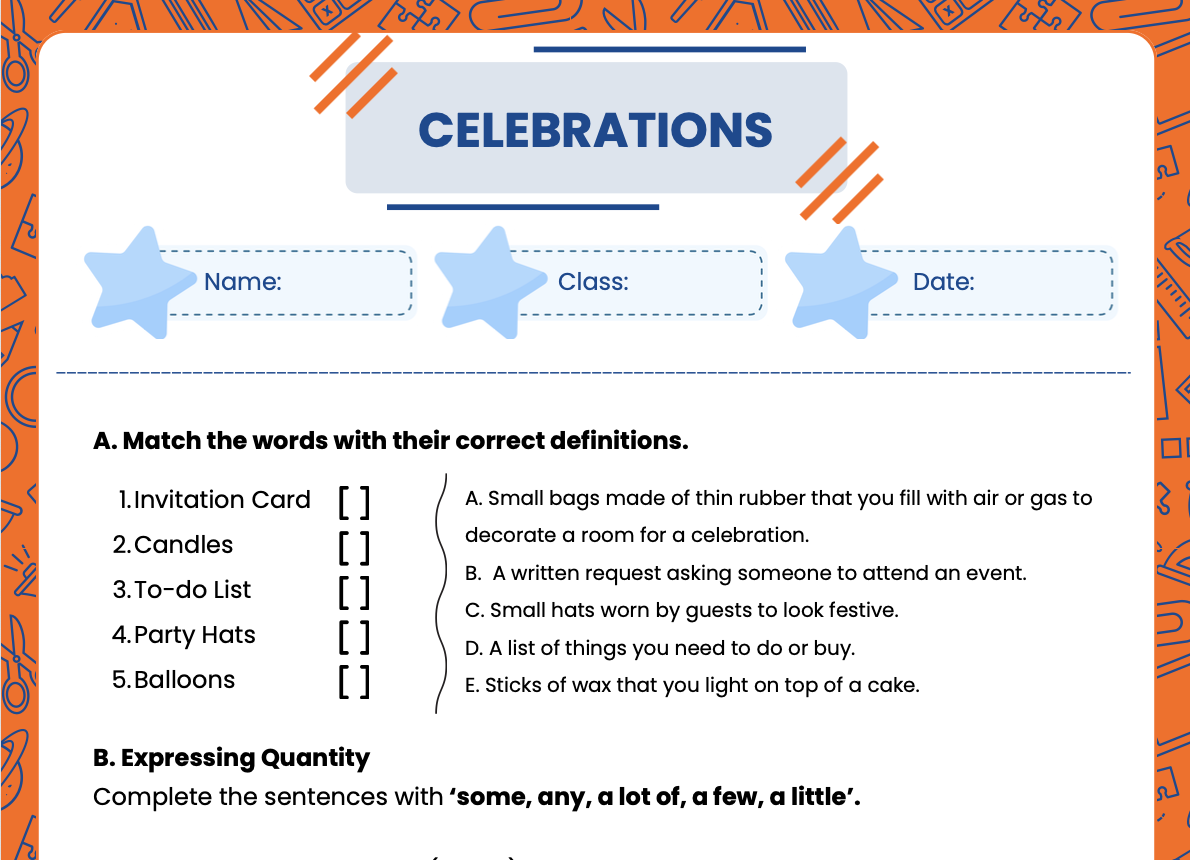 CELEBRATIONS

Name:

Class:

Date:

A. Match the words with their correct definitions.

1. Invitation Card [ ]
2. Candles [ ]
3. To-do List [ ]
4. Party Hats [ ]
5. Balloons [ ]

A. Small bags made of thin rubber that you fill with air or gas to decorate a room for a celebration.
B. A written request asking someone to attend an event.
C. Small hats worn by guests to look festive.
D. A list of things you need to do or buy.
E. Sticks of wax that you light on top of a cake.

B. Expressing Quantity

Complete the sentences with 'some, any, a lot of, a few, a little'.